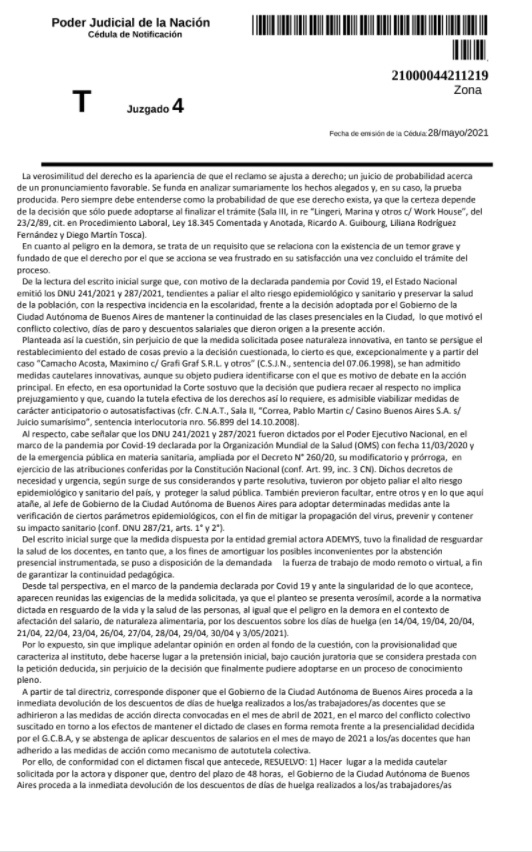 Poder Judicial de la Nación
Cédula de Notificación

21000044211219
Zona

T Juzgado 4

Fecha de emisión de la Cédula: 28/mayo/2021

La verosimilitud del derecho es la apariencia de que el reclamo se ajusta a derecho; un juicio de probabilidad acerca de un pronunciamiento favorable. Se funda en analizar sumariamente los hechos alegados y, en su caso, la prueba producida. Pero siempre debe entenderse como la probabilidad de que ese derecho exista, ya que la certeza depende de la decisión que sólo puede adoptarse al finalizar el trámite (Sala III, in re "Lingeri, Marina y otros c/ Work House", del 23/2/89, cit. en Procedimiento Laboral, Ley 18.345 Comentada y Anotada, Ricardo A. Guibourg, Liliana Rodríguez Fernández y Diego Martín Tosca).

En cuanto al peligro en la demora, se trata de un requisito que se relaciona con la existencia de un temor grave y fundado de que el derecho por el que se acciona se vea frustrado en su satisfacción una vez concluido el trámite del proceso.

De la lectura del escrito inicial surge que, con motivo de la declarada pandemia por Covid 19, el Estado Nacional emitió los DNU 241/2021 y 287/2021, tendientes a paliar el alto riesgo epidemiológico y sanitario y preservar la salud de la población, con la respectiva incidencia en la escolaridad, frente a la decisión adoptada por el Gobierno de la Ciudad Autónoma de Buenos Aires de mantener la continuidad de las clases presenciales en la Ciudad, lo que motivó el conflicto colectivo, días de paro y descuentos salariales que dieron origen a la presente acción.

Planteada así la cuestión, sin perjuicio de que la medida solicitada posee naturaleza innovativa, en tanto se persigue el restablecimiento del estado de cosas previo a la decisión cuestionada, lo cierto es que, excepcionalmente y a partir del caso "Camacho Acosta, Maximino c/ Grafi Graf S.R.L. y otros" (C.S.J.N., sentencia del 07.06.1998), se han admitido medidas cautelares innovativas, aunque su objeto pudiera identificarse con el que es motivo de debate en la acción principal. En efecto, en esa oportunidad la Corte sostuvo que la decisión que pudiera recaer al respecto no implica prejuzgamiento y que, cuando la tutela efectiva de los derechos así lo requiere, es admisible viabilizar medidas de carácter anticipatorio o autosatisfactivas (cfr. C.N.A.T., Sala II, "Correa, Pablo Martín c/ Casino Buenos Aires S.A. s/ Juicio sumarísimo", sentencia interlocutoria nro. 56.899 del 14.10.2008).

Al respecto, cabe señalar que los DNU 241/2021 y 287/2021 fueron dictados por el Poder Ejecutivo Nacional, en el marco de la pandemia por Covid-19 declarada por la Organización Mundial de la Salud (OMS) con fecha 11/03/2020 y de la emergencia pública en materia sanitaria, ampliada por el Decreto N° 260/20, su modificatorio y prórroga, en ejercicio de las atribuciones conferidas por la Constitución Nacional (conf. Art. 99, inc. 3 CN). Dichos decretos de necesidad y urgencia, según surge de sus considerandos y parte resolutiva, tuvieron por objeto paliar el alto riesgo epidemiológico y sanitario del país, y proteger la salud pública. También previeron facultar, entre otros y en lo que aquí atañe, al Jefe de Gobierno de la Ciudad Autónoma de Buenos Aires para adoptar determinadas medidas ante la verificación de ciertos parámetros epidemiológicos, con el fin de mitigar la propagación del virus, prevenir y contener su impacto sanitario (conf. DNU 287/21, arts. 1° y 2°).

Del escrito inicial surge que la medida dispuesta por la entidad gremial actora ADEMYS, tuvo la finalidad de resguardar la salud de los docentes, en tanto que, a los fines de amortiguar los posibles inconvenientes por la abstención presencial instrumentada, se puso a disposición de la demandada la fuerza de trabajo de modo remoto o virtual, a fin de garantizar la continuidad pedagógica.

Desde tal perspectiva, en el marco de la pandemia declarada por Covid 19 y ante la singularidad de lo que acontece, aparecen reunidas las exigencias de la medida solicitada, ya que el planteo se presenta verosímil, acorde a la normativa dictada en resguardo de la vida y la salud de las personas, al igual que el peligro en la demora en el contexto de afectación del salario, de naturaleza alimentaria, por los descuentos sobre los días de huelga (en 14/04, 19/04, 20/04, 21/04, 22/04, 23/04, 26/04, 27/04, 28/04, 29/04, 30/04 y 3/05/2021).

Por lo expuesto, sin que implique adelantar opinión en orden al fondo de la cuestión, con la provisionalidad que caracteriza al instituto, debe hacerse lugar a la pretensión inicial, bajo caución juratoria que se considera prestada con la petición deducida, sin perjuicio de la decisión que finalmente pudiere adoptarse en un proceso de conocimiento pleno.

A partir de tal directriz, corresponde disponer que el Gobierno de la Ciudad Autónoma de Buenos Aires proceda a la inmediata devolución de los descuentos de días de huelga realizados a los/as trabajadores/as docentes que se adhirieron a las medidas de acción directa convocadas en el mes de abril de 2021, en el marco del conflicto colectivo suscitado en torno a los efectos de mantener el dictado de clases en forma remota frente a la presencialidad decidida por el G.C.B.A, y se abstenga de aplicar descuentos de salarios en el mes de mayo de 2021 a los/as docentes que han adherido a las medidas de acción como mecanismo de autotutela colectiva.

Por ello, de conformidad con el dictamen fiscal que antecede, RESUELVO: 1) Hacer lugar a la medida cautelar solicitada por la actora y disponer que, dentro del plazo de 48 horas, el Gobierno de la Ciudad Autónoma de Buenos Aires proceda a la inmediata devolución de los descuentos de días de huelga realizados a los/as trabajadores/as